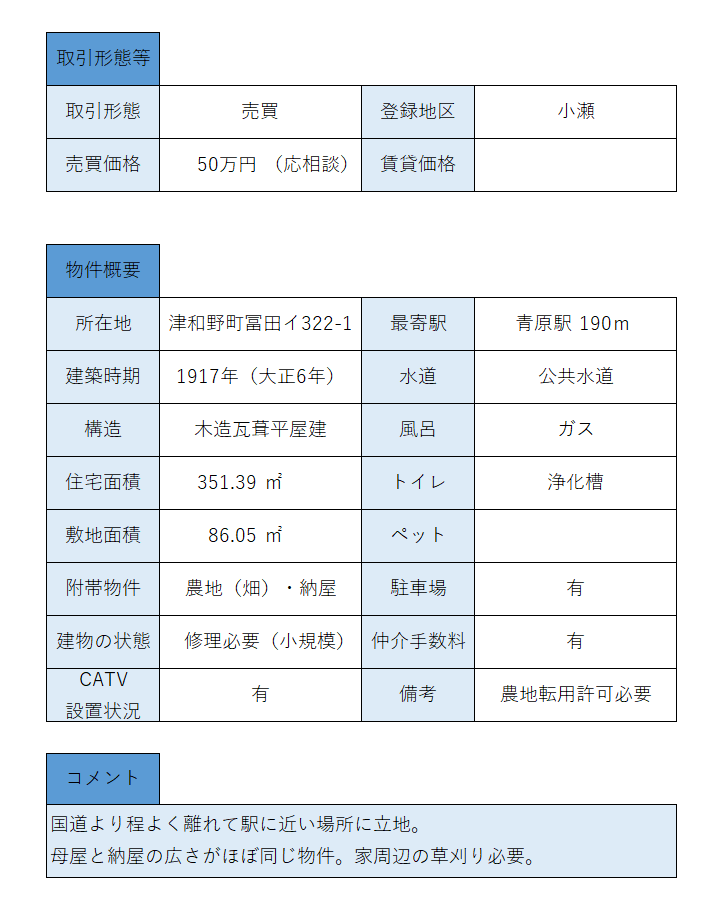 取引形態等

| 取引形態 | 売買 | 登録地区 | 小瀬 |
|---|---|---|---|
| 売買価格 | 50万円 （応相談） | 賃貸価格 | |

物件概要

| 所在地 | 津和野町冨田イ322-1 | 最寄駅 | 青原駅 190m |
|---|---|---|---|
| 建築時期 | 1917年（大正6年） | 水道 | 公共水道 |
| 構造 | 木造瓦葺平屋建 | 風呂 | ガス |
| 住宅面積 | 351.39 ㎡ | トイレ | 浄化槽 |
| 敷地面積 | 86.05 ㎡ | ペット | |
| 附帯物件 | 農地（畑）・納屋 | 駐車場 | 有 |
| 建物の状態 | 修理必要（小規模） | 仲介手数料 | 有 |
| CATV 設置状況 | 有 | 備考 | 農地転用許可必要 |

コメント

国道より程よく離れて駅に近い場所に立地。
母屋と納屋の広さがほぼ同じ物件。家周辺の草刈り必要。